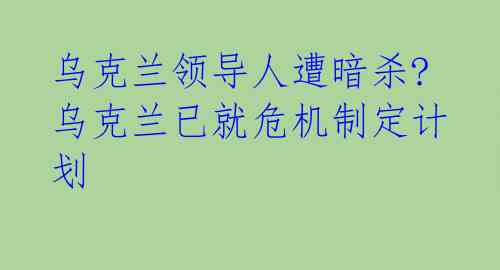 乌克兰领导人遭暗杀?乌克兰已就危机制定计划